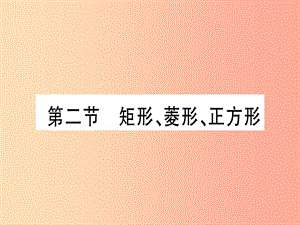 第二节　矩形、菱形、正方形